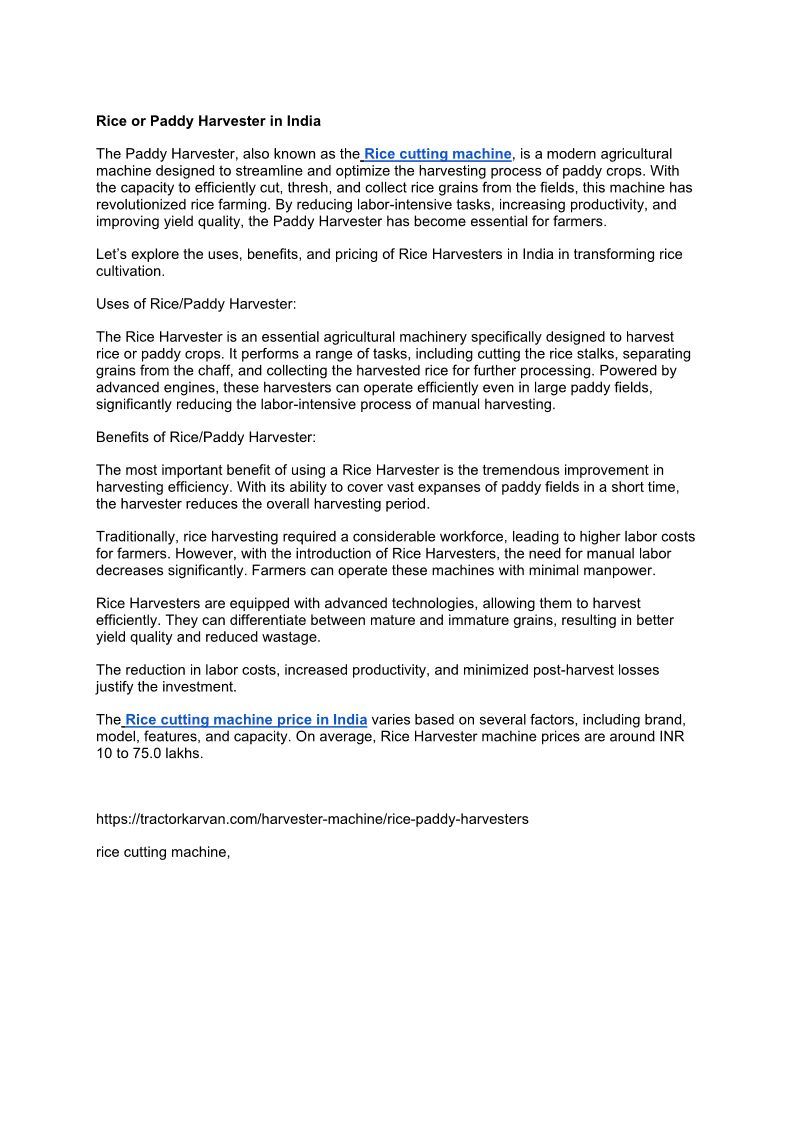 Rice or Paddy Harvester in India

The Paddy Harvester, also known as the Rice cutting machine, is a modern agricultural machine designed to streamline and optimize the harvesting process of paddy crops. With the capacity to efficiently cut, thresh, and collect rice grains from the fields, this machine has revolutionized rice farming. By reducing labor-intensive tasks, increasing productivity, and improving yield quality, the Paddy Harvester has become essential for farmers.

Let's explore the uses, benefits, and pricing of Rice Harvesters in India in transforming rice cultivation.

Uses of Rice/Paddy Harvester:

The Rice Harvester is an essential agricultural machinery specifically designed to harvest rice or paddy crops. It performs a range of tasks, including cutting the rice stalks, separating grains from the chaff, and collecting the harvested rice for further processing. Powered by advanced engines, these harvesters can operate efficiently even in large paddy fields, significantly reducing the labor-intensive process of manual harvesting.

Benefits of Rice/Paddy Harvester:

The most important benefit of using a Rice Harvester is the tremendous improvement in harvesting efficiency. With its ability to cover vast expanses of paddy fields in a short time, the harvester reduces the overall harvesting period.

Traditionally, rice harvesting required a considerable workforce, leading to higher labor costs for farmers. However, with the introduction of Rice Harvesters, the need for manual labor decreases significantly. Farmers can operate these machines with minimal manpower.

Rice Harvesters are equipped with advanced technologies, allowing them to harvest efficiently. They can differentiate between mature and immature grains, resulting in better yield quality and reduced wastage.

The reduction in labor costs, increased productivity, and minimized post-harvest losses justify the investment.

The Rice cutting machine price in India varies based on several factors, including brand, model, features, and capacity. On average, Rice Harvester machine prices are around INR 10 to 75.0 lakhs.

https://tractorkarvan.com/harvester-machine/rice-paddy-harvesters

rice cutting machine,